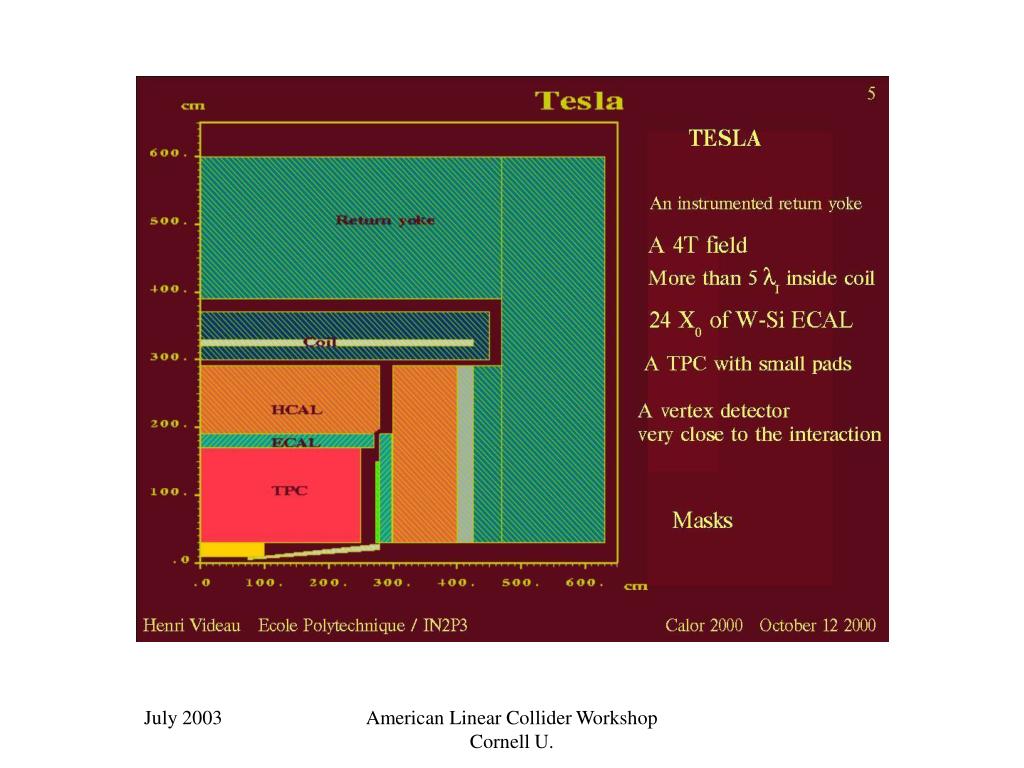 Tesla

5

cm

600.
500.
400.
300.
200.
100.
.0

Return yoke

Coil

HCAL

ECAL

TPC

.0 100. 200. 300. 400. 500. 600. cm

TESLA

An instrumented return yoke

A 4T field

More than 5 $\lambda_I$ inside coil

24 $X_0$ of W-Si ECAL

A TPC with small pads

A vertex detector very close to the interaction

Masks

Henri Videau Ecole Polytechnique / IN2P3

Calor 2000 October 12 2000

July 2003

American Linear Collider Workshop
Cornell U.